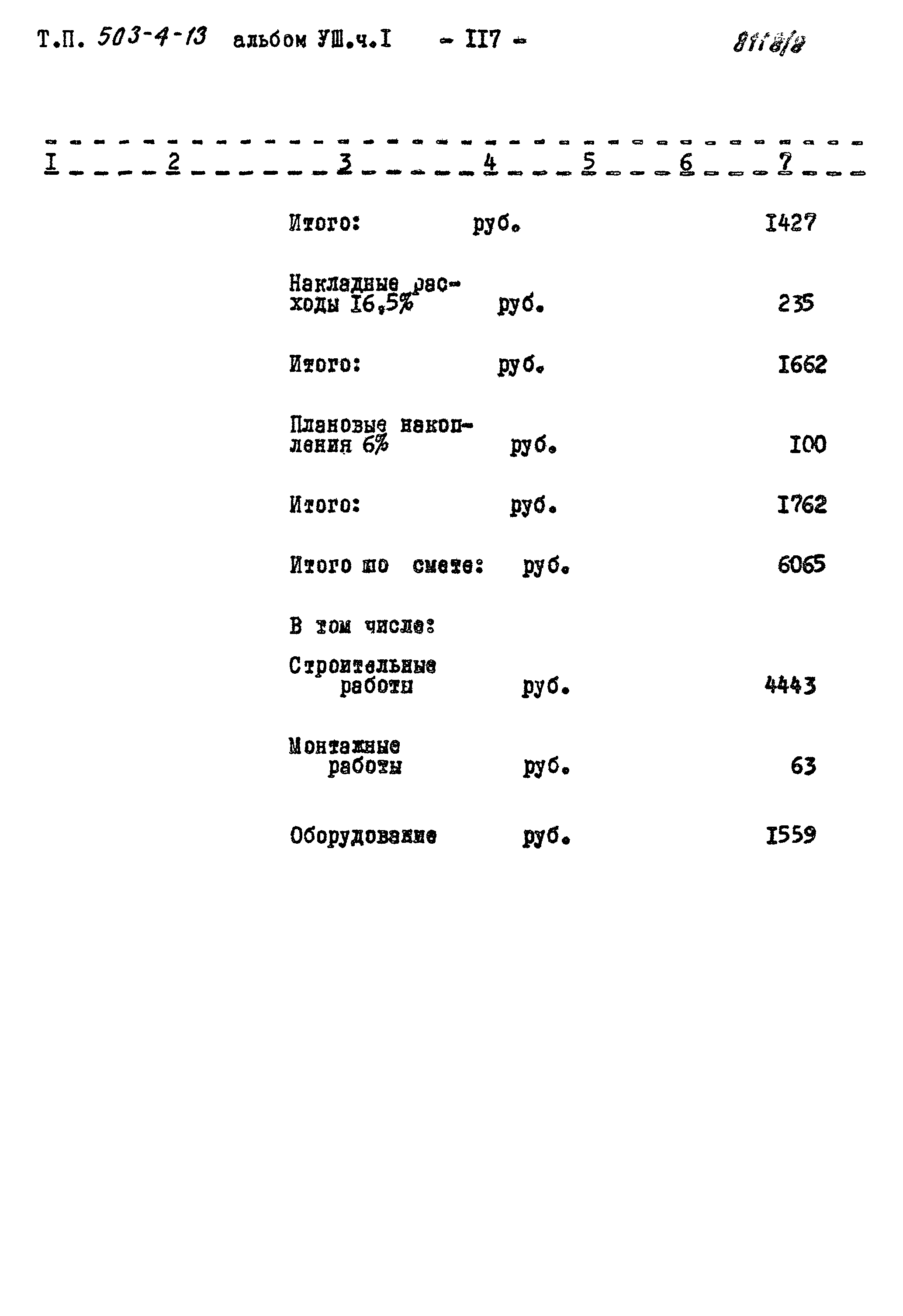 Т.П. 503-4-13 альбом УШ.ч.I - II7 - 8118/8

| I | 2 | 3 | 4 | 5 | 6 | 7 |
|---|---|---|---|---|---|---|
| | | Итого: | руб. | | | I427 |
| | | Накладные расходы I6,5% | руб. | | | 235 |
| | | Итого: | руб. | | | I662 |
| | | Плановые накопления 6% | руб. | | | I00 |
| | | Итого: | руб. | | | I762 |
| | | Итого по смете: | руб. | | | 6065 |
| | | В том числе: | | | | |
| | | Строительные работы | руб. | | | 4443 |
| | | Монтажные работы | руб. | | | 63 |
| | | Оборудование | руб. | | | I559 |